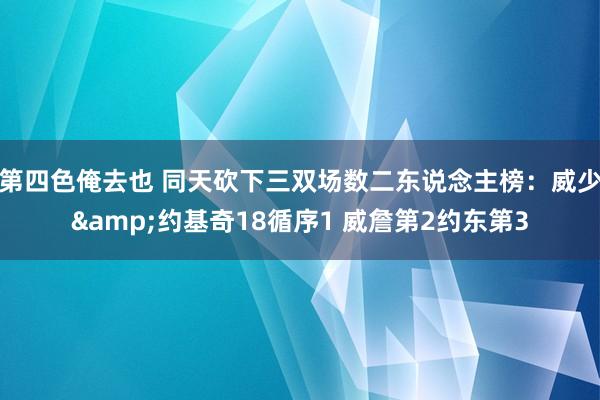 第四色俺去也 同天砍下三双场数二东说念主榜：威少&amp;约基奇18循序1 威詹第2约东第3